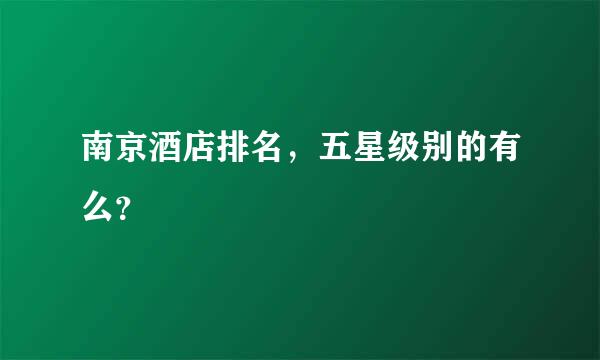 南京酒店排名，五星级别的有么?